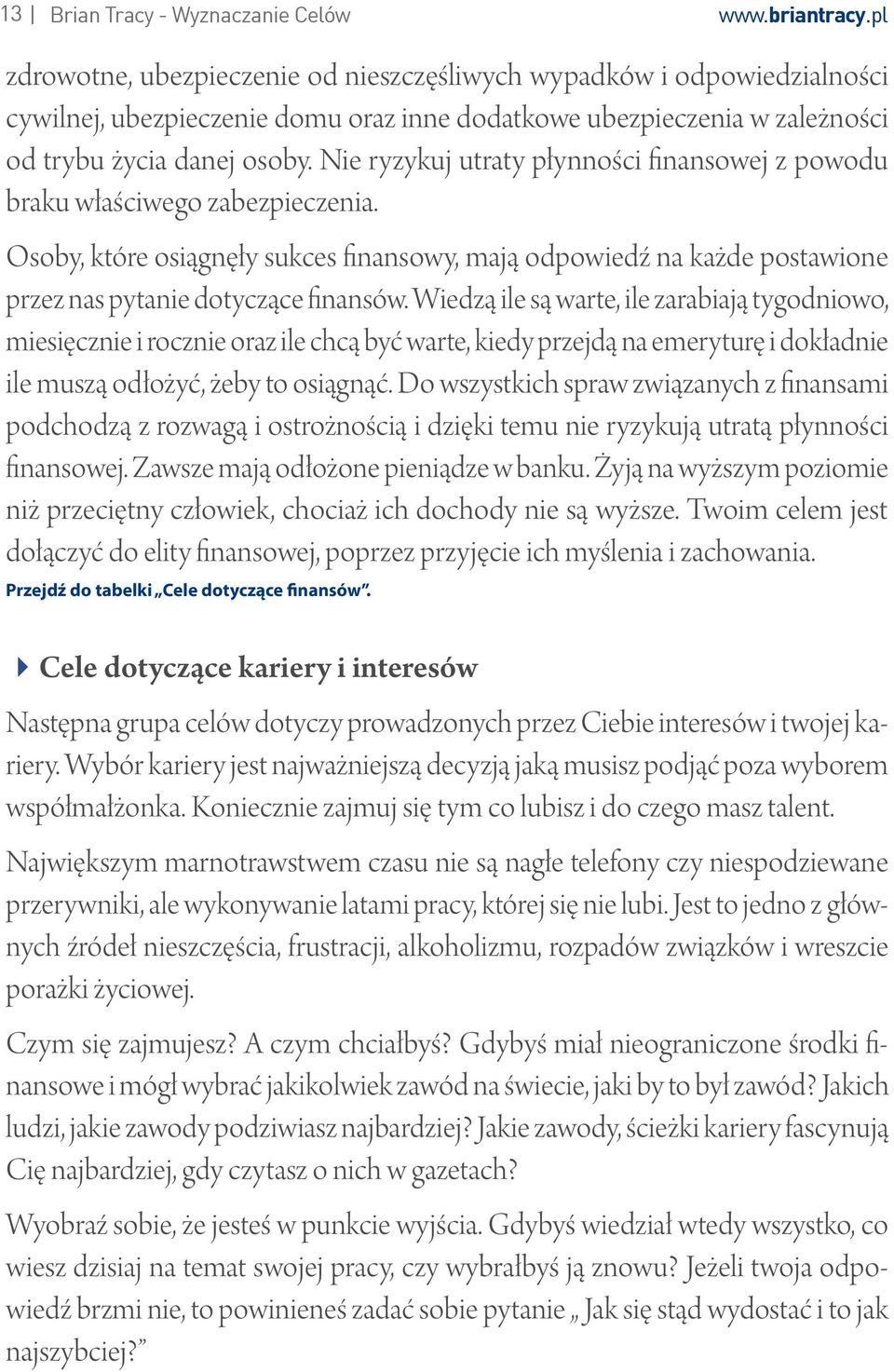 13 | Brian Tracy - Wyznaczanie Celów www.briantracy.pl

zdrowotne, ubezpieczenie od nieszczęśliwych wypadków i odpowiedzialności cywilnej, ubezpieczenie domu oraz inne dodatkowe ubezpieczenia w zależności od trybu życia danej osoby. Nie ryzykuj utraty płynności finansowej z powodu braku właściwego zabezpieczenia.

Osoby, które osiągnęły sukces finansowy, mają odpowiedź na każde postawione przez nas pytanie dotyczące finansów. Wiedzą ile są warte, ile zarabiają tygodniowo, miesięcznie i rocznie oraz ile chcą być warte, kiedy przejdą na emeryturę i dokładnie ile muszą odłożyć, żeby to osiągnąć. Do wszystkich spraw związanych z finansami podchodzą z rozwagą i ostrożnością i dzięki temu nie ryzykują utratą płynności finansowej. Zawsze mają odłożone pieniądze w banku. Żyją na wyższym poziomie niż przeciętny człowiek, chociaż ich dochody nie są wyższe. Twoim celem jest dołączyć do elity finansowej, poprzez przyjęcie ich myślenia i zachowania.
Przejdź do tabelki „Cele dotyczące finansów”.

Cele dotyczące kariery i interesów

Następna grupa celów dotyczy prowadzonych przez Ciebie interesów i twojej kariery. Wybór kariery jest najważniejszą decyzją jaką musisz podjąć poza wyborem współmałżonka. Koniecznie zajmuj się tym co lubisz i do czego masz talent.

Największym marnotrawstwem czasu nie są nagłe telefony czy niespodziewane przerywniki, ale wykonywanie latami pracy, której się nie lubi. Jest to jedno z głównych źródeł nieszczęścia, frustracji, alkoholizmu, rozpadów związków i wreszcie porażki życiowej.

Czym się zajmujesz? A czym chciałbyś? Gdybyś miał nieograniczone środki finansowe i mógł wybrać jakikolwiek zawód na świecie, jaki by to był zawód? Jakich ludzi, jakie zawody podziwiasz najbardziej? Jakie zawody, ścieżki kariery fascynują Cię najbardziej, gdy czytasz o nich w gazetach?

Wyobraź sobie, że jesteś w punkcie wyjścia. Gdybyś wiedział wtedy wszystko, co wiesz dzisiaj na temat swojej pracy, czy wybrałbyś ją znowu? Jeżeli twoja odpowiedź brzmi nie, to powinieneś zadać sobie pytanie „Jak się stąd wydostać i to jak najszybciej?”